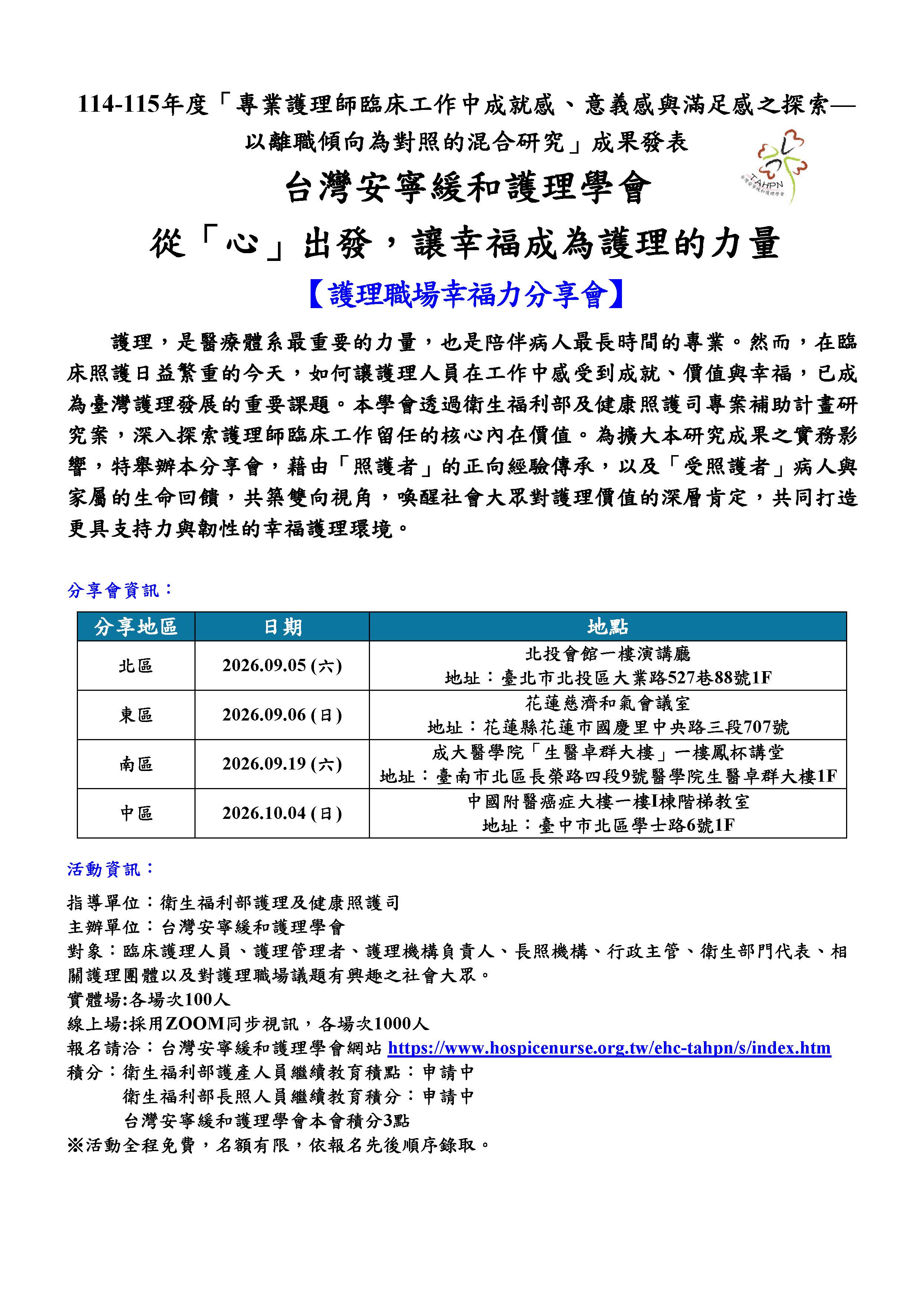 114-115年度「專業護理師臨床工作中成就感、意義感與滿足感之探索—以離職傾向為對照的混合研究」成果發表

TAHPN
台灣安寧緩和護理學會

台灣安寧緩和護理學會

從「心」出發，讓幸福成為護理的力量

【護理職場幸福力分享會】

護理，是醫療體系最重要的力量，也是陪伴病人最長時間的專業。然而，在臨床照護日益繁重的今天，如何讓護理人員在工作中感受到成就、價值與幸福，已成為臺灣護理發展的重要課題。本學會透過衛生福利部及健康照護司專案補助計畫研究案，深入探索護理師臨床工作留任的核心內在價值。為擴大本研究成果之實務影響，特舉辦本分享會，藉由「照護者」的正向經驗傳承，以及「受照護者」病人與家屬的生命回饋，共築雙向視角，喚醒社會大眾對護理價值的深層肯定，共同打造更具支持力與韌性的幸福護理環境。

分享會資訊：

| 分享地區 | 日期 | 地點 |
|---|---|---|
| 北區 | 2026.09.05 (六) | 北投會館一樓演講廳 地址：臺北市北投區大業路527巷88號1F |
| 東區 | 2026.09.06 (日) | 花蓮慈濟和氣會議室 地址：花蓮縣花蓮市國慶里中央路三段707號 |
| 南區 | 2026.09.19 (六) | 成大醫學院「生醫卓群大樓」一樓鳳杯講堂 地址：臺南市北區長榮路四段9號醫學院生醫卓群大樓1F |
| 中區 | 2026.10.04 (日) | 中國附醫癌症大樓一樓I棟階梯教室 地址：臺中市北區學士路6號1F |

活動資訊：

指導單位：衛生福利部護理及健康照護司
主辦單位：台灣安寧緩和護理學會
對象：臨床護理人員、護理管理者、護理機構負責人、長照機構、行政主管、衛生部門代表、相關護理團體以及對護理職場議題有興趣之社會大眾。
實體場:各場次100人
線上場:採用ZOOM同步視訊，各場次1000人
報名請洽：台灣安寧緩和護理學會網站 https://www.hospicenurse.org.tw/ehc-tahpn/s/index.htm
積分：衛生福利部護產人員繼續教育積點：申請中
衛生福利部長照人員繼續教育積分：申請中
台灣安寧緩和護理學會本會積分3點
※活動全程免費，名額有限，依報名先後順序錄取。